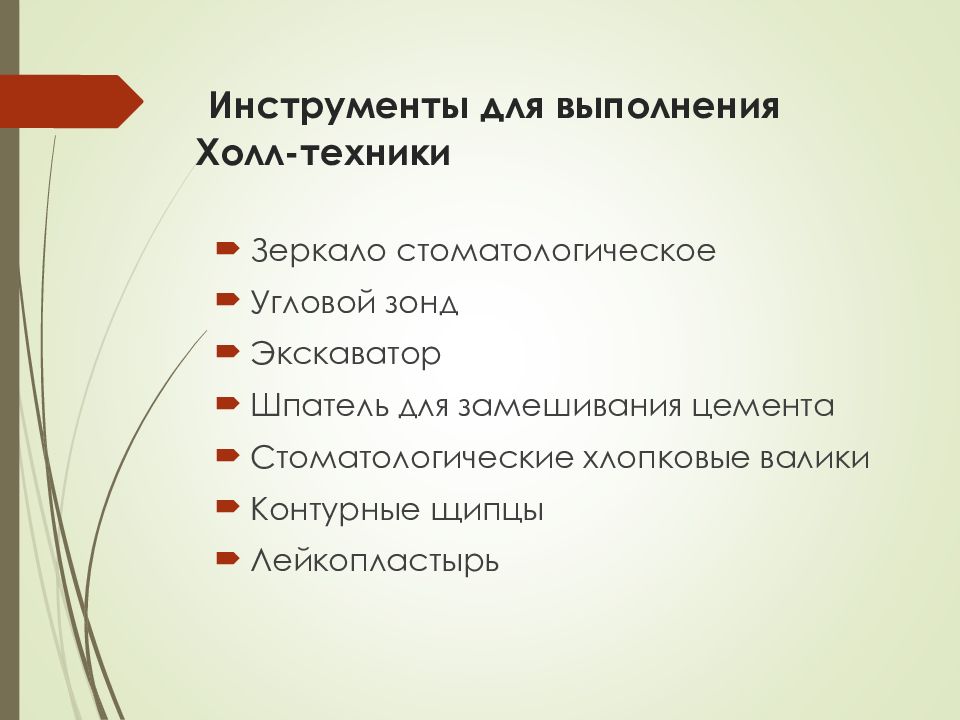 Инструменты для выполнения Холл-техники

Зеркало стоматологическое
Угловой зонд
Экскаватор
Шпатель для замешивания цемента
Стоматологические хлопковые валики
Контурные щипцы
Лейкопластырь